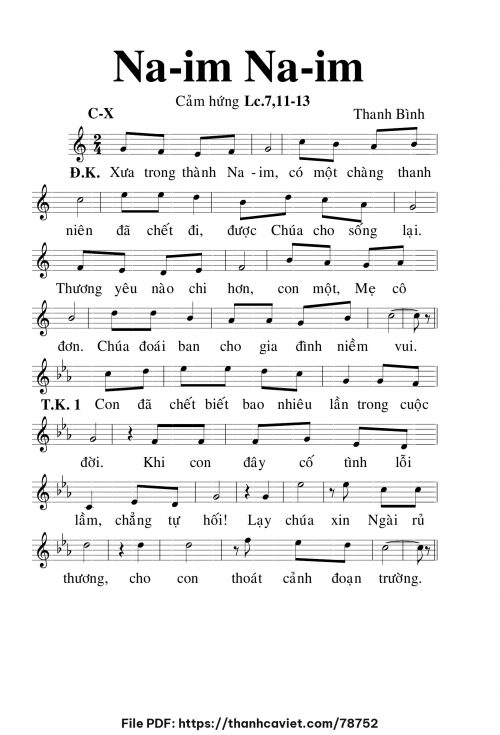 Na-im Na-im

Cảm hứng Lc.7,11-13

C-X

Thanh Bình

Đ.K. Xưa trong thành Na - im, có một chàng thanh

niên đã chết đi, được Chúa cho sống lại.

Thương yêu nào chi hơn, con một, Mẹ cô

đơn. Chúa đoái ban cho gia đình niềm vui.

T.K. 1 Con đã chết biết bao nhiêu lần trong cuộc

đời. Khi con đây cố tình lỗi

lầm, chẳng tự hối! Lạy chúa xin Ngài rủ

thương, cho con thoát cảnh đoạn trường.

File PDF: https://thanhcaviet.com/78752